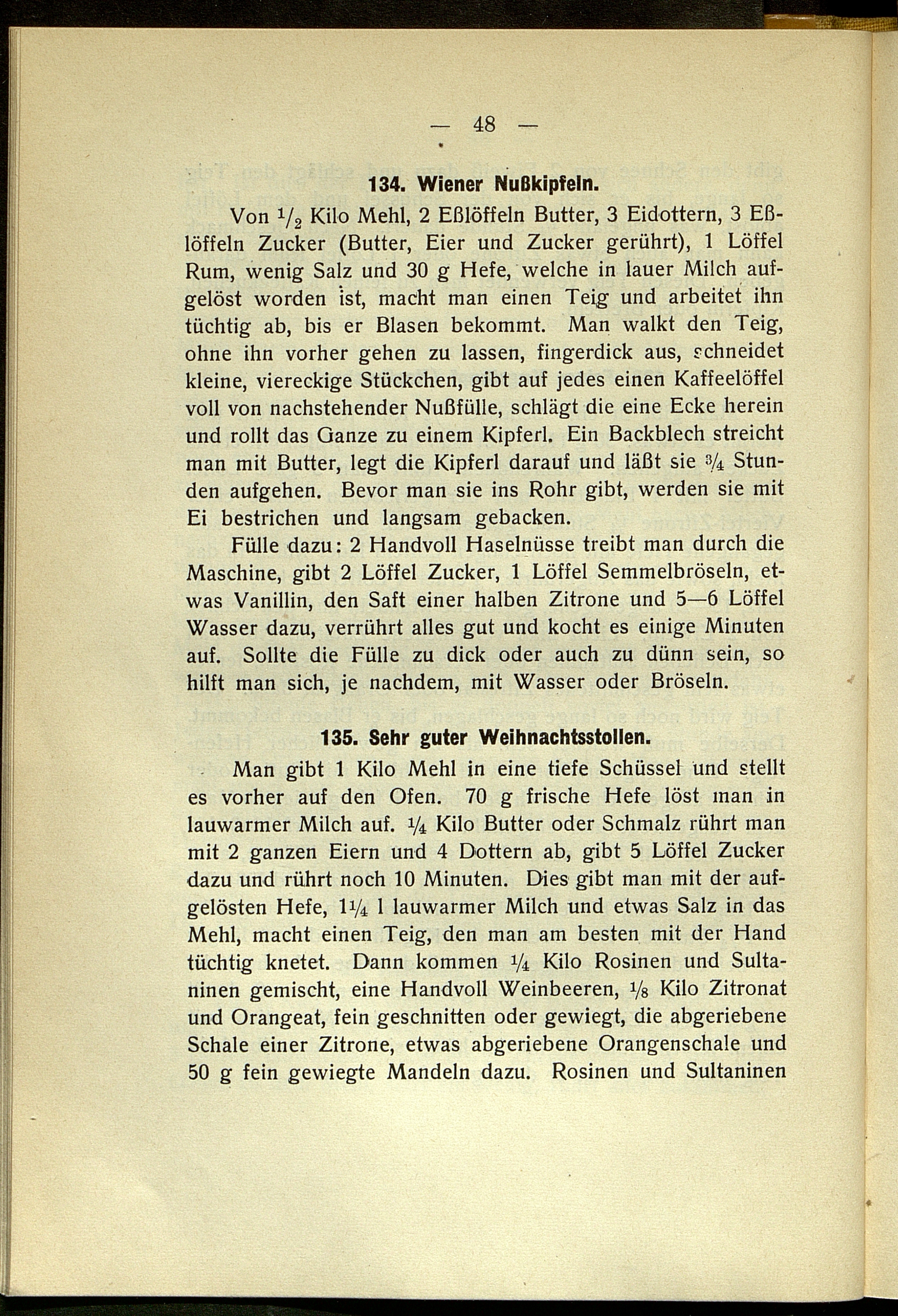 — 48 —

134. Wiener Nußkipfeln.

Von $\frac{1}{2}$ Kilo Mehl, 2 Eßlöffeln Butter, 3 Eidottern, 3 Eßlöffeln Zucker (Butter, Eier und Zucker gerührt), 1 Löffel Rum, wenig Salz und 30 g Hefe, welche in lauer Milch aufgelöst worden ist, macht man einen Teig und arbeitet ihn tüchtig ab, bis er Blasen bekommt. Man walkt den Teig, ohne ihn vorher gehen zu lassen, fingerdick aus, schneidet kleine, viereckige Stückchen, gibt auf jedes einen Kaffeelöffel voll von nachstehender Nußfülle, schlägt die eine Ecke herein und rollt das Ganze zu einem Kipferl. Ein Backblech streicht man mit Butter, legt die Kipferl darauf und läßt sie $\frac{3}{4}$ Stunden aufgehen. Bevor man sie ins Rohr gibt, werden sie mit Ei bestrichen und langsam gebacken.

Fülle dazu: 2 Handvoll Haselnüsse treibt man durch die Maschine, gibt 2 Löffel Zucker, 1 Löffel Semmelbröseln, etwas Vanillin, den Saft einer halben Zitrone und 5—6 Löffel Wasser dazu, verrührt alles gut und kocht es einige Minuten auf. Sollte die Fülle zu dick oder auch zu dünn sein, so hilft man sich, je nachdem, mit Wasser oder Bröseln.

135. Sehr guter Weihnachtsstollen.

Man gibt 1 Kilo Mehl in eine tiefe Schüssel und stellt es vorher auf den Ofen. 70 g frische Hefe löst man in lauwarmer Milch auf. $\frac{1}{4}$ Kilo Butter oder Schmalz rührt man mit 2 ganzen Eiern und 4 Dottern ab, gibt 5 Löffel Zucker dazu und rührt noch 10 Minuten. Dies gibt man mit der aufgelösten Hefe, $1\frac{1}{4}$ l lauwarmer Milch und etwas Salz in das Mehl, macht einen Teig, den man am besten mit der Hand tüchtig knetet. Dann kommen $\frac{1}{4}$ Kilo Rosinen und Sultaninen gemischt, eine Handvoll Weinbeeren, $\frac{1}{8}$ Kilo Zitronat und Orangeat, fein geschnitten oder gewiegt, die abgeriebene Schale einer Zitrone, etwas abgeriebene Orangenschale und 50 g fein gewiegte Mandeln dazu. Rosinen und Sultaninen